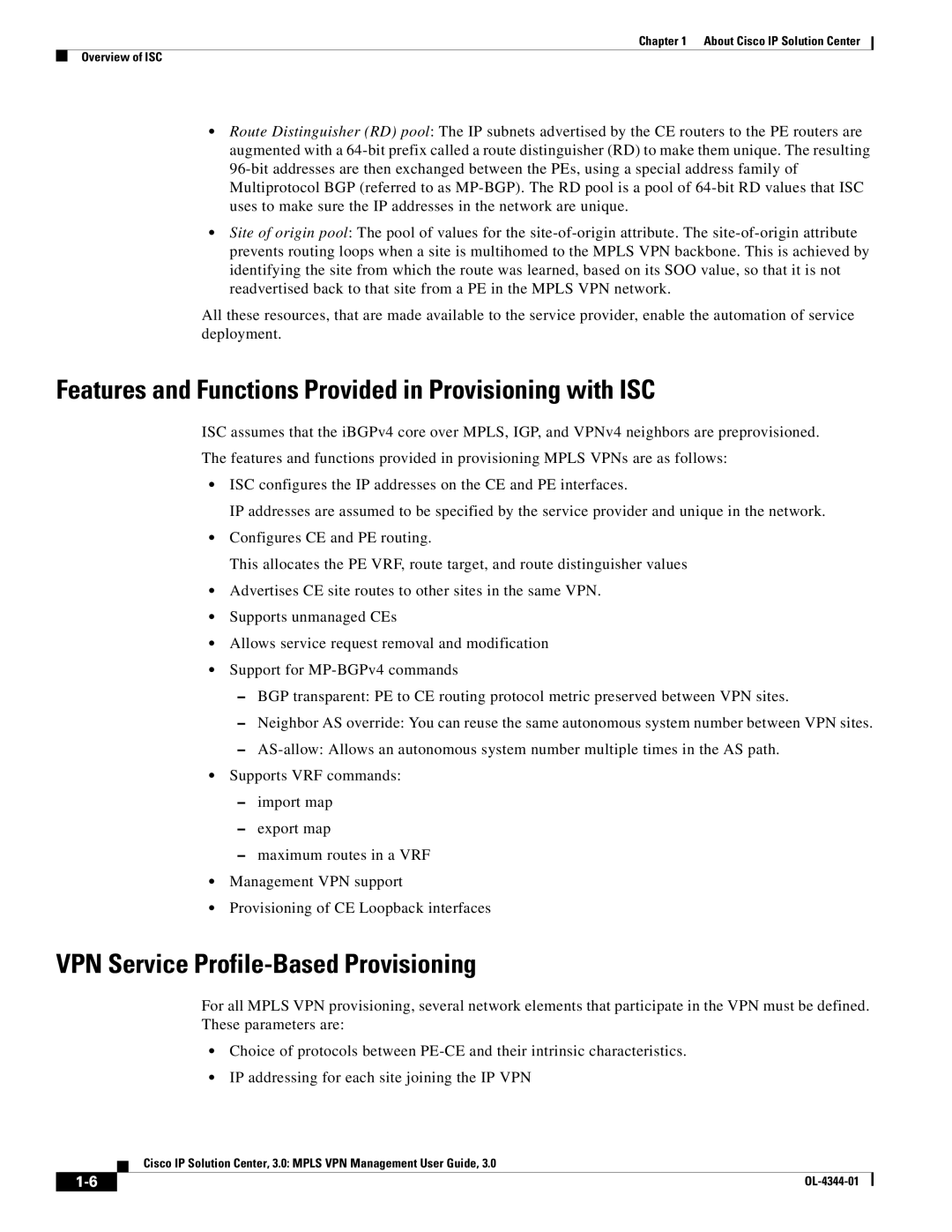 Chapter 1 About Cisco IP Solution Center

Overview of ISC

• Route Distinguisher (RD) pool: The IP subnets advertised by the CE routers to the PE routers are augmented with a 64-bit prefix called a route distinguisher (RD) to make them unique. The resulting 96-bit addresses are then exchanged between the PEs, using a special address family of Multiprotocol BGP (referred to as MP-BGP). The RD pool is a pool of 64-bit RD values that ISC uses to make sure the IP addresses in the network are unique.

• Site of origin pool: The pool of values for the site-of-origin attribute. The site-of-origin attribute prevents routing loops when a site is multihomed to the MPLS VPN backbone. This is achieved by identifying the site from which the route was learned, based on its SOO value, so that it is not readvertised back to that site from a PE in the MPLS VPN network.

All these resources, that are made available to the service provider, enable the automation of service deployment.

Features and Functions Provided in Provisioning with ISC

ISC assumes that the iBGPv4 core over MPLS, IGP, and VPNv4 neighbors are preprovisioned.

The features and functions provided in provisioning MPLS VPNs are as follows:

• ISC configures the IP addresses on the CE and PE interfaces.

IP addresses are assumed to be specified by the service provider and unique in the network.

• Configures CE and PE routing.

This allocates the PE VRF, route target, and route distinguisher values

• Advertises CE site routes to other sites in the same VPN.

• Supports unmanaged CEs

• Allows service request removal and modification

• Support for MP-BGPv4 commands

– BGP transparent: PE to CE routing protocol metric preserved between VPN sites.

– Neighbor AS override: You can reuse the same autonomous system number between VPN sites.

– AS-allow: Allows an autonomous system number multiple times in the AS path.

• Supports VRF commands:

– import map

– export map

– maximum routes in a VRF

• Management VPN support

• Provisioning of CE Loopback interfaces

VPN Service Profile-Based Provisioning

For all MPLS VPN provisioning, several network elements that participate in the VPN must be defined. These parameters are:

• Choice of protocols between PE-CE and their intrinsic characteristics.

• IP addressing for each site joining the IP VPN

Cisco IP Solution Center, 3.0: MPLS VPN Management User Guide, 3.0

1-6

OL-4344-01